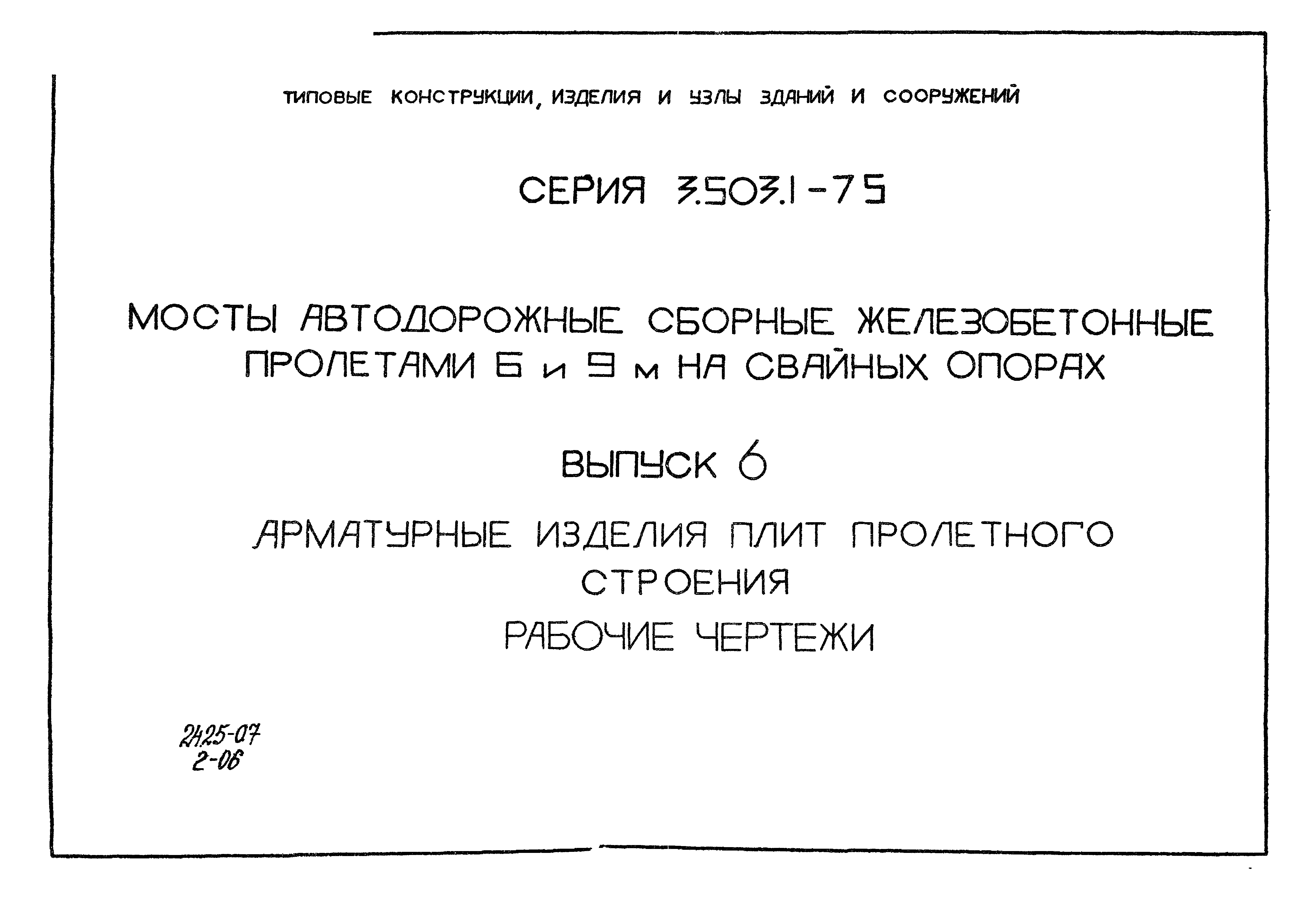 ТИПОВЫЕ КОНСТРУКЦИИ, ИЗДЕЛИЯ И УЗЛЫ ЗДАНИЙ И СООРУЖЕНИЙ

СЕРИЯ 3.503.1-75

МОСТЫ АВТОДОРОЖНЫЕ СБОРНЫЕ ЖЕЛЕЗОБЕТОННЫЕ ПРОЛЕТАМИ 6 и 9 м НА СВАЙНЫХ ОПОРАХ

ВЫПУСК 6

АРМАТУРНЫЕ ИЗДЕЛИЯ ПЛИТ ПРОЛЕТНОГО СТРОЕНИЯ

РАБОЧИЕ ЧЕРТЕЖИ

2425-07
2-06